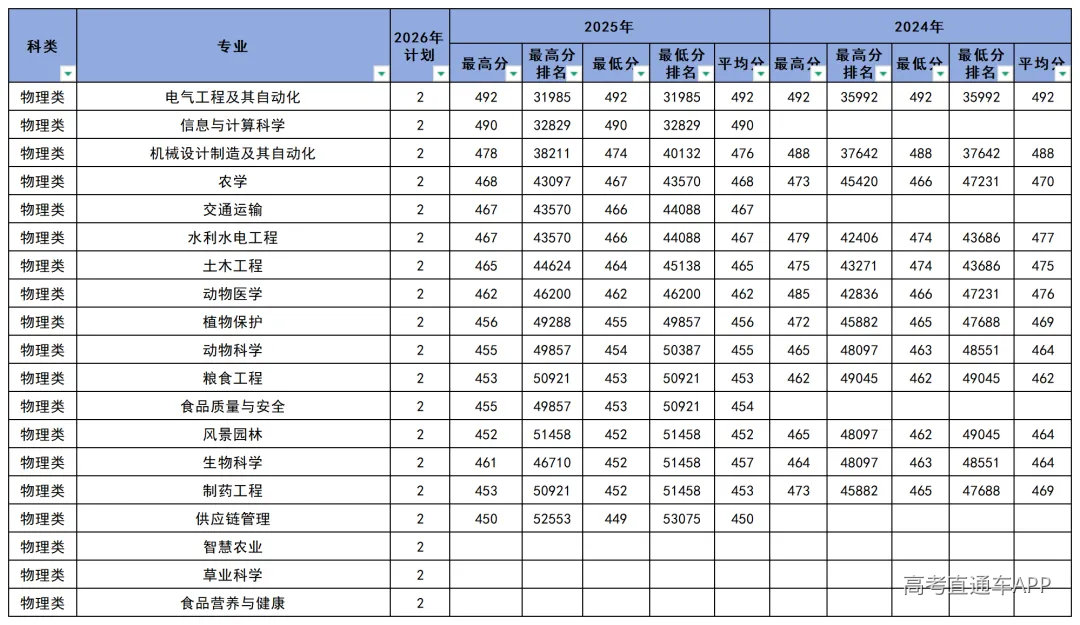 | 科类 | 专业 | 2026年计划 | 2025年 最高分 | 2025年 最高分排名 | 2025年 最低分 | 2025年 最低分排名 | 2025年 平均分 | 2024年 最高分 | 2024年 最高分排名 | 2024年 最低分 | 2024年 最低分排名 | 2024年 平均分 |
|---|---|---|---|---|---|---|---|---|---|---|---|---|
| 物理类 | 电气工程及其自动化 | 2 | 492 | 31985 | 492 | 31985 | 492 | 492 | 35992 | 492 | 35992 | 492 |
| 物理类 | 信息与计算科学 | 2 | 490 | 32829 | 490 | 32829 | 490 | | | | | |
| 物理类 | 机械设计制造及其自动化 | 2 | 478 | 38211 | 474 | 40132 | 476 | 488 | 37642 | 488 | 37642 | 488 |
| 物理类 | 农学 | 2 | 468 | 43097 | 467 | 43570 | 468 | 473 | 45420 | 466 | 47231 | 470 |
| 物理类 | 交通运输 | 2 | 467 | 43570 | 466 | 44088 | 467 | | | | | |
| 物理类 | 水利水电工程 | 2 | 467 | 43570 | 466 | 44088 | 467 | 479 | 42406 | 474 | 43686 | 477 |
| 物理类 | 土木工程 | 2 | 465 | 44624 | 464 | 45138 | 465 | 475 | 43271 | 474 | 43686 | 475 |
| 物理类 | 动物医学 | 2 | 462 | 46200 | 462 | 46200 | 462 | 485 | 42836 | 466 | 47231 | 476 |
| 物理类 | 植物保护 | 2 | 456 | 49288 | 455 | 49857 | 456 | 472 | 45882 | 465 | 47688 | 469 |
| 物理类 | 动物科学 | 2 | 455 | 49857 | 454 | 50387 | 455 | 465 | 48097 | 463 | 48551 | 464 |
| 物理类 | 粮食工程 | 2 | 453 | 50921 | 453 | 50921 | 453 | 462 | 49045 | 462 | 49045 | 462 |
| 物理类 | 食品质量与安全 | 2 | 455 | 49857 | 453 | 50921 | 454 | | | | | |
| 物理类 | 风景园林 | 2 | 452 | 51458 | 452 | 51458 | 452 | 465 | 48097 | 462 | 49045 | 464 |
| 物理类 | 生物科学 | 2 | 461 | 46710 | 452 | 51458 | 457 | 464 | 48097 | 463 | 48551 | 464 |
| 物理类 | 制药工程 | 2 | 453 | 50921 | 452 | 51458 | 453 | 473 | 45882 | 465 | 47688 | 469 |
| 物理类 | 供应链管理 | 2 | 450 | 52553 | 449 | 53075 | 450 | | | | | |
| 物理类 | 智慧农业 | 2 | | | | | | | | | | |
| 物理类 | 草业科学 | 2 | | | | | | | | | | |
| 物理类 | 食品营养与健康 | 2 | | | | | | | | | | |

高考直通车APP